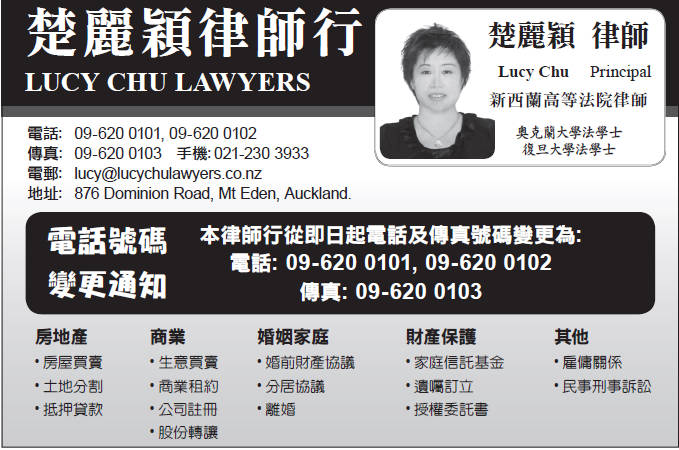 楚麗穎律師行
LUCY CHU LAWYERS

楚麗穎 律師
Lucy Chu Principal
新西蘭高等法院律師
奧克蘭大學法學士
復旦大學法學士

電話: 09-620 0101, 09-620 0102
傳真: 09-620 0103 手機: 021-230 3933
電郵: lucy@lucychulawyers.co.nz
地址: 876 Dominion Road, Mt Eden, Auckland.

電話號碼
變更通知

本律師行從即日起電話及傳真號碼變更為:
電話: 09-620 0101, 09-620 0102
傳真: 09-620 0103

房地產
• 房屋買賣
• 土地分割
• 抵押貸款

商業
• 生意買賣
• 商業租約
• 公司註冊
• 股份轉讓

婚姻家庭
• 婚前財產協議
• 分居協議
• 離婚

財產保護
• 家庭信託基金
• 遺囑訂立
• 授權委託書

其他
• 雇傭關係
• 民事刑事訴訟